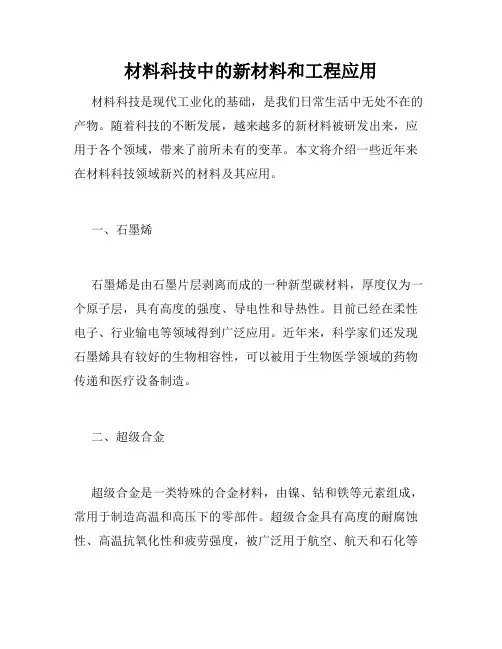 材料科技中的新材料和工程应用

材料科技是现代工业化的基础，是我们日常生活中无处不在的产物。随着科技的不断发展，越来越多的新材料被研发出来，应用于各个领域，带来了前所未有的变革。本文将介绍一些近年来在材料科技领域新兴的材料及其应用。

一、石墨烯

石墨烯是由石墨片层剥离而成的一种新型碳材料，厚度仅为一个原子层，具有高度的强度、导电性和导热性。目前已经在柔性电子、行业输电等领域得到广泛应用。近年来，科学家们还发现石墨烯具有较好的生物相容性，可以被用于生物医学领域的药物传递和医疗设备制造。

二、超级合金

超级合金是一类特殊的合金材料，由镍、钴和铁等元素组成，常用于制造高温和高压下的零部件。超级合金具有高度的耐腐蚀性、高温抗氧化性和疲劳强度，被广泛用于航空、航天和石化等